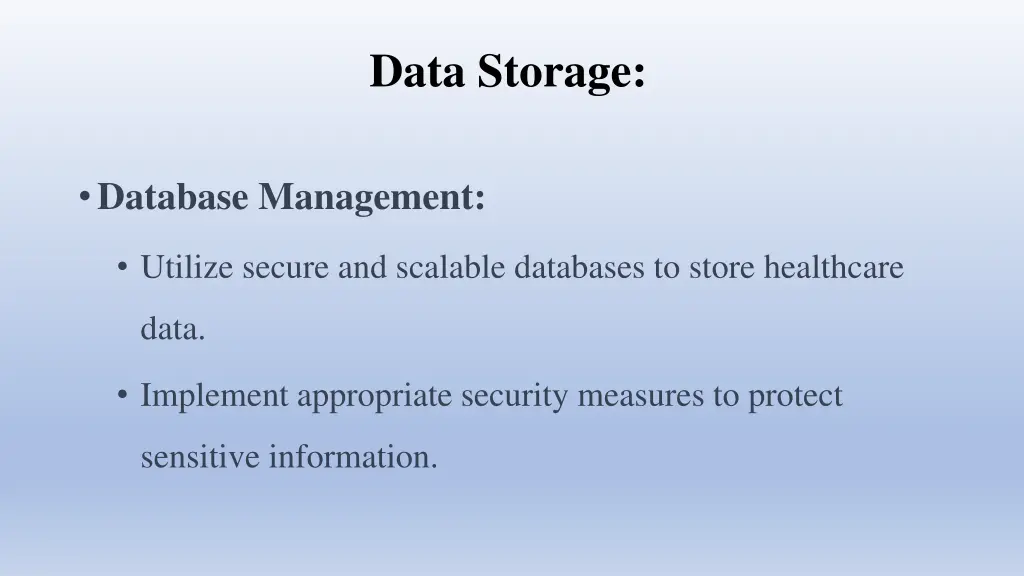 Data Storage:

• Database Management:

• Utilize secure and scalable databases to store healthcare data.

• Implement appropriate security measures to protect sensitive information.